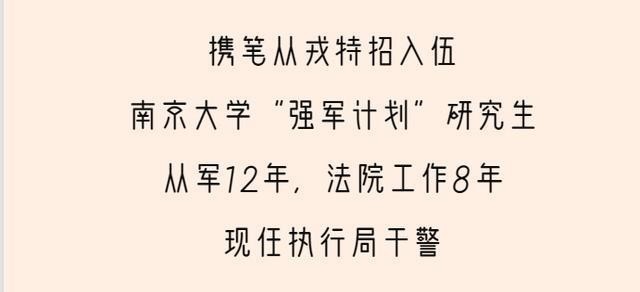 携笔从戎特招入伍

南京大学“强军计划”研究生

从军12年，法院工作8年

现任执行局干警